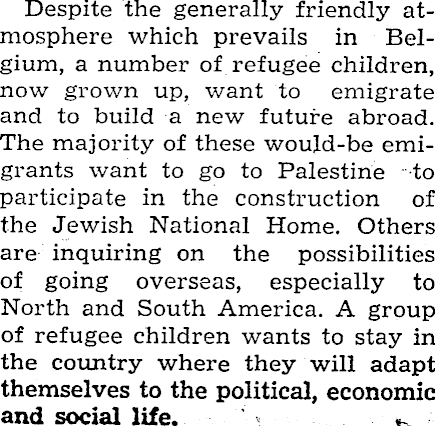 Despite the generally friendly atmosphere which prevails in Belgium, a number of refugee children, now grown up, want to emigrate and to build a new future abroad. The majority of these would-be emigrants want to go to Palestine to participate in the construction of the Jewish National Home. Others are inquiring on the possibilities of going overseas, especially to North and South America. A group of refugee children wants to stay in the country where they will adapt themselves to the political, economic and social life.